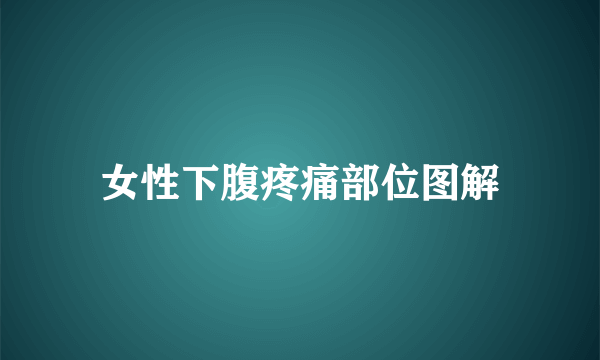 女性下腹疼痛部位图解